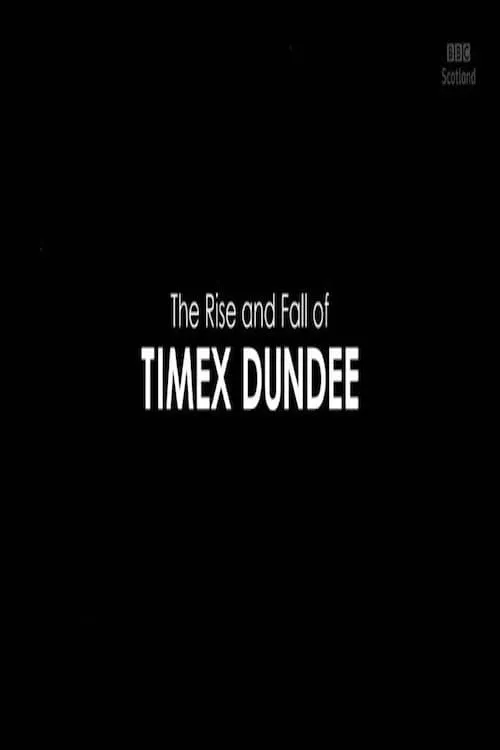 BBC
Scotland

The Rise and Fall of
TIMEX DUNDEE